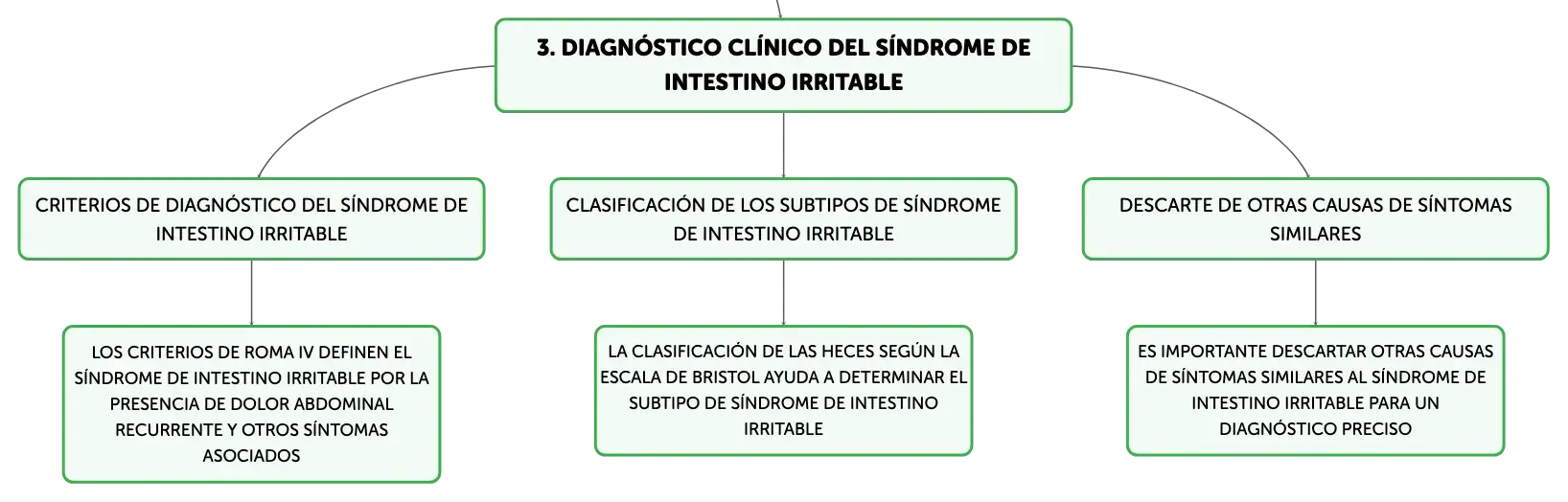 3. DIAGNÓSTICO CLÍNICO DEL SÍNDROME DE INTESTINO IRRITABLE

CRITERIOS DE DIAGNÓSTICO DEL SÍNDROME DE INTESTINO IRRITABLE

LOS CRITERIOS DE ROMA IV DEFINEN EL SÍNDROME DE INTESTINO IRRITABLE POR LA PRESENCIA DE DOLOR ABDOMINAL RECURRENTE Y OTROS SÍNTOMAS ASOCIADOS

CLASIFICACIÓN DE LOS SUBTIPOS DE SÍNDROME DE INTESTINO IRRITABLE

LA CLASIFICACIÓN DE LAS HECES SEGÚN LA ESCALA DE BRISTOL AYUDA A DETERMINAR EL SUBTIPO DE SÍNDROME DE INTESTINO IRRITABLE

DESCARTE DE OTRAS CAUSAS DE SÍNTOMAS SIMILARES

ES IMPORTANTE DESCARTAR OTRAS CAUSAS DE SÍNTOMAS SIMILARES AL SÍNDROME DE INTESTINO IRRITABLE PARA UN DIAGNÓSTICO PRECISO